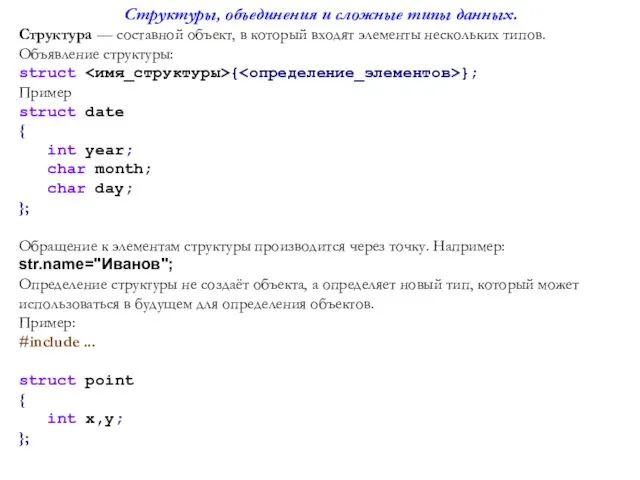 Структуры, объединения и сложные типы данных.

Структура — составной объект, в который входят элементы нескольких типов.
Объявление структуры:
struct <имя_структуры>{<определение_элементов>};
Пример
struct date
{
int year;
char month;
char day;
};

Обращение к элементам структуры производится через точку. Например:
str.name="Иванов";
Определение структуры не создаёт объекта, а определяет новый тип, который может использоваться в будущем для определения объектов.
Пример:
#include ...

struct point
{
int x,y;
};